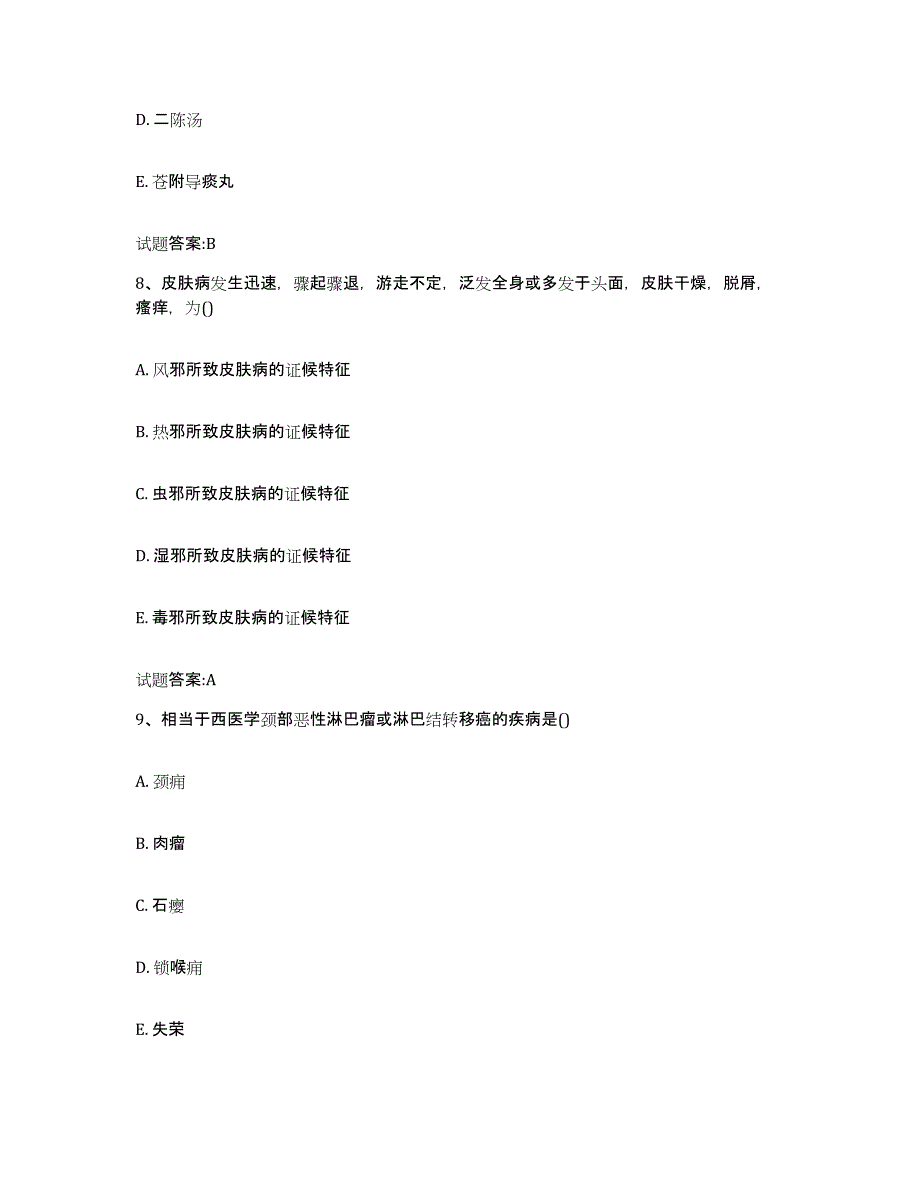 D. 二陈汤

E. 苍附导痰丸

试题答案:B

8、皮肤病发生迅速，骤起骤退，游走不定，泛发全身或多发于头面，皮肤干燥，脱屑，瘙痒，为()

A. 风邪所致皮肤病的证候特征

B. 热邪所致皮肤病的证候特征

C. 虫邪所致皮肤病的证候特征

D. 湿邪所致皮肤病的证候特征

E. 毒邪所致皮肤病的证候特征

试题答案:A

9、相当于西医学颈部恶性淋巴瘤或淋巴结转移癌的疾病是()

A. 颈痈

B. 肉瘤

C. 石瘿

D. 锁喉痈

E. 失荣